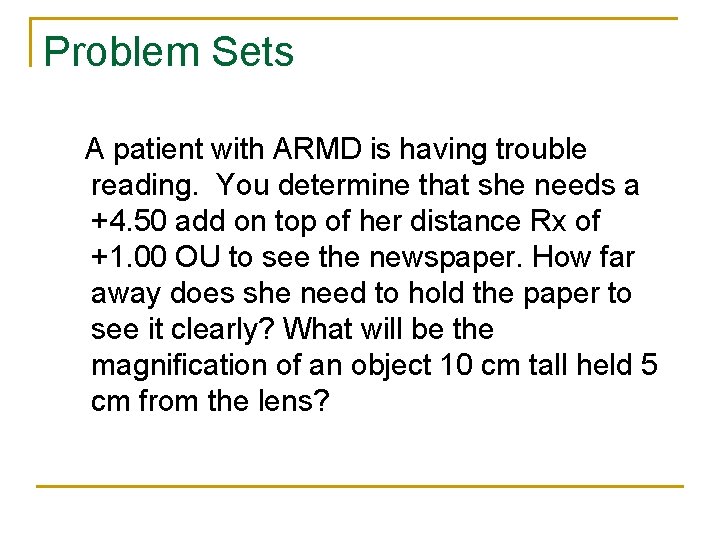 Problem Sets

A patient with ARMD is having trouble reading. You determine that she needs a +4.50 add on top of her distance Rx of +1.00 OU to see the newspaper. How far away does she need to hold the paper to see it clearly? What will be the magnification of an object 10 cm tall held 5 cm from the lens?